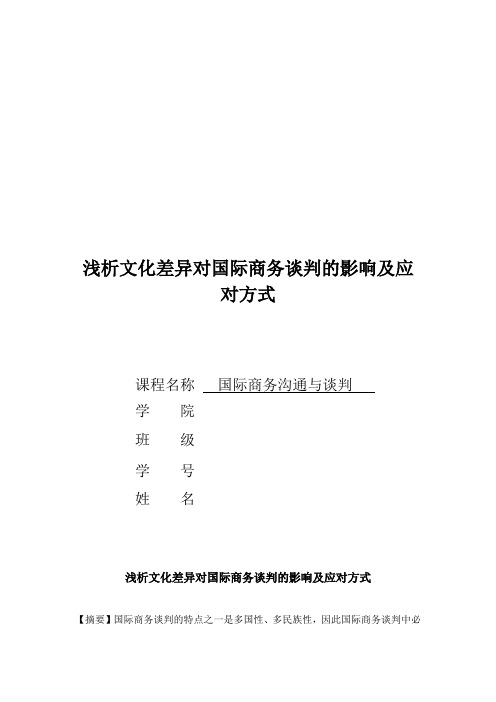 浅析文化差异对国际商务谈判的影响及应对方式

课程名称 国际商务沟通与谈判
学　院
班　级
学　号
姓　名

浅析文化差异对国际商务谈判的影响及应对方式

【摘要】国际商务谈判的特点之一是多国性、多民族性，因此国际商务谈判中必